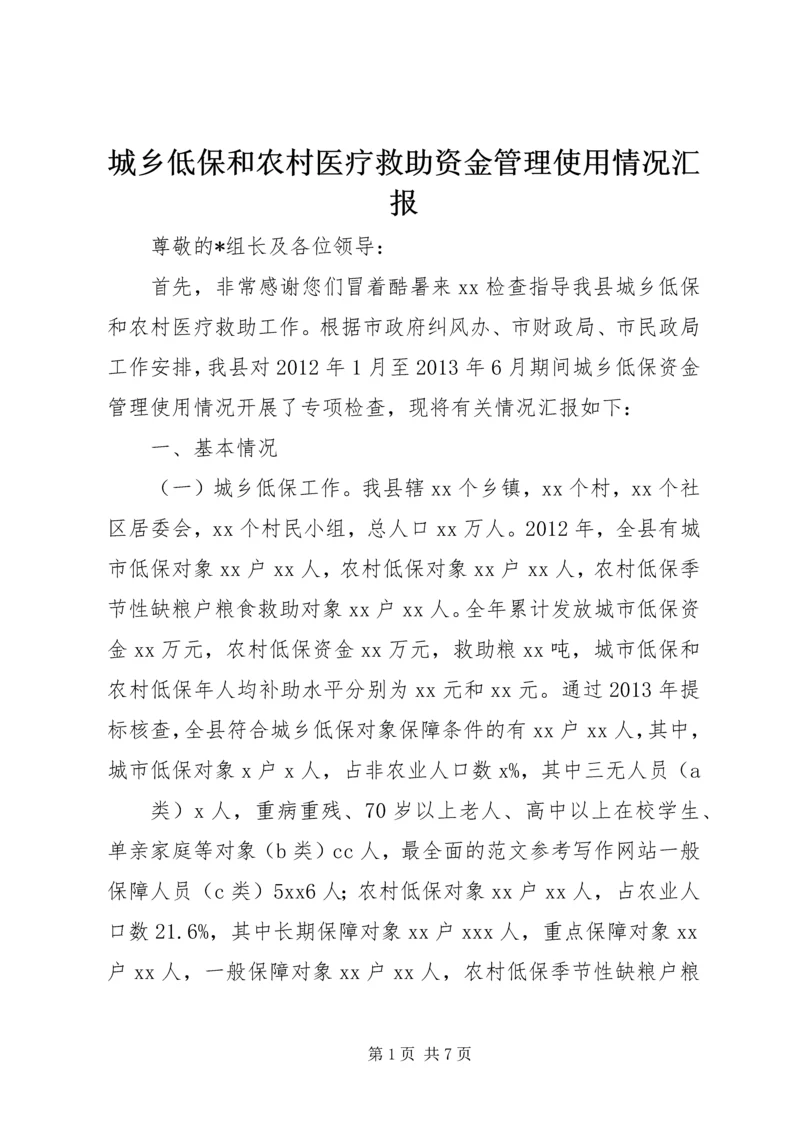 城乡低保和农村医疗救助资金管理使用情况汇报

尊敬的*组长及各位领导：

首先，非常感谢您们冒着酷暑来xx检查指导我县城乡低保和农村医疗救助工作。根据市政府纠风办、市财政局、市民政局工作安排，我县对2012年1月至2013年6月期间城乡低保资金管理使用情况开展了专项检查，现将有关情况汇报如下：

一、基本情况

（一）城乡低保工作。我县辖xx个乡镇，xx个村，xx个社区居委会，xx个村民小组，总人口xx万人。2012年，全县有城市低保对象xx户xx人，农村低保对象xx户xx人，农村低保季节性缺粮户粮食救助对象xx户xx人。全年累计发放城市低保资金xx万元，农村低保资金xx万元，救助粮xx吨，城市低保和农村低保年人均补助水平分别为xx元和xx元。通过2013年提标核查，全县符合城乡低保对象保障条件的有xx户xx人，其中，城市低保对象x户x人，占非农业人口数x%，其中三无人员（a

类）x人，重病重残、70岁以上老人、高中以上在校学生、单亲家庭等对象（b类）cc人，最全面的范文参考写作网站一般保障人员（c类）5xx6人；农村低保对象xx户xx人，占农业人口数21.6%，其中长期保障对象xx户xxx人，重点保障对象xx户xx人，一般保障对象xx户xx人，农村低保季节性缺粮户粮

第1页 共7页